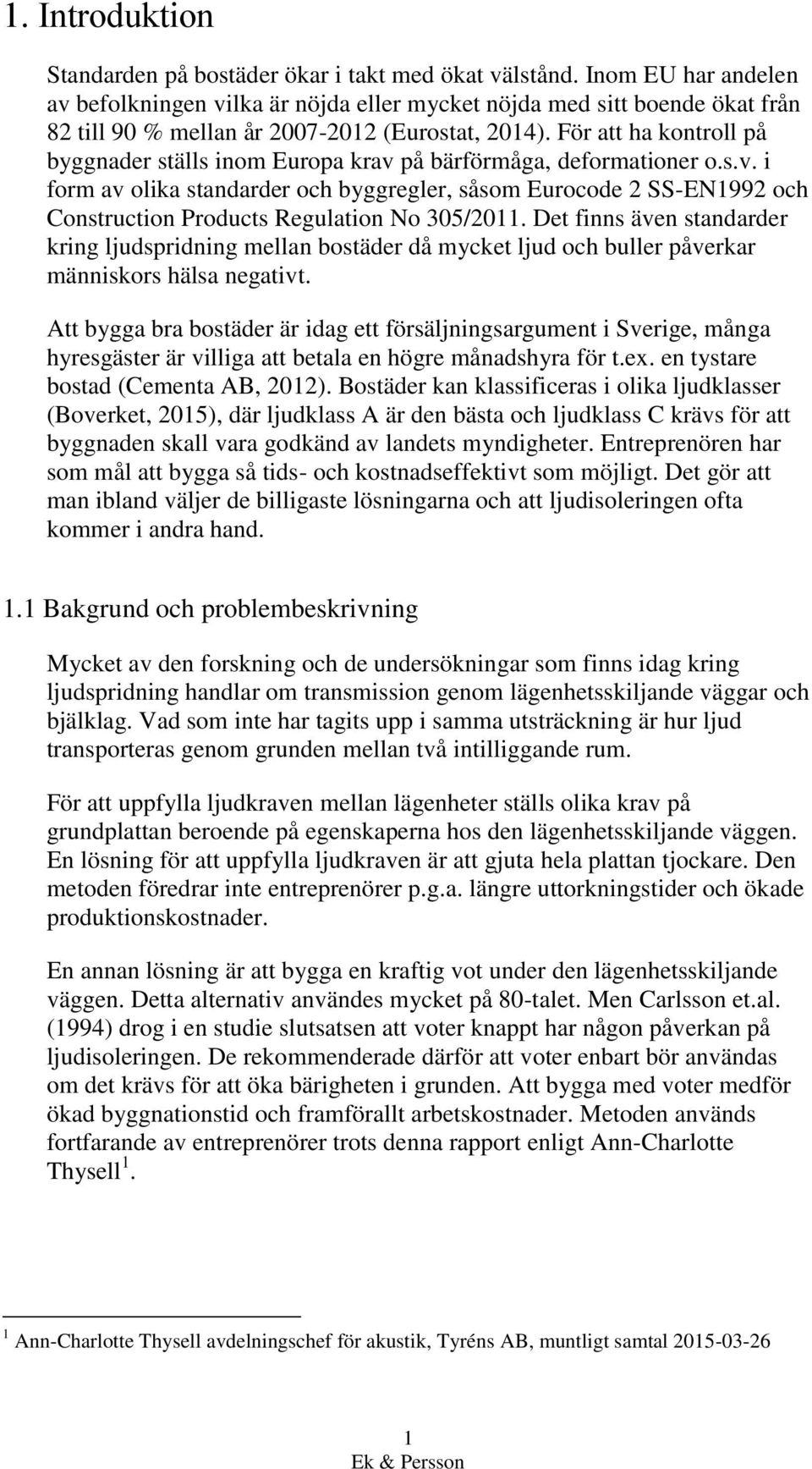 1. Introduktion

Standarden på bostäder ökar i takt med ökat välstånd. Inom EU har andelen av befolkningen vilka är nöjda eller mycket nöjda med sitt boende ökat från 82 till 90 % mellan år 2007-2012 (Eurostat, 2014). För att ha kontroll på byggnader ställs inom Europa krav på bärförmåga, deformationer o.s.v. i form av olika standarder och byggregler, såsom Eurocode 2 SS-EN1992 och Construction Products Regulation No 305/2011. Det finns även standarder kring ljudspridning mellan bostäder då mycket ljud och buller påverkar människors hälsa negativt.

Att bygga bra bostäder är idag ett försäljningsargument i Sverige, många hyresgäster är villiga att betala en högre månadshyra för t.ex. en tystare bostad (Cementa AB, 2012). Bostäder kan klassificeras i olika ljudklasser (Boverket, 2015), där ljudklass A är den bästa och ljudklass C krävs för att byggnaden skall vara godkänd av landets myndigheter. Entreprenören har som mål att bygga så tids- och kostnadseffektivt som möjligt. Det gör att man ibland väljer de billigaste lösningarna och att ljudisoleringen ofta kommer i andra hand.

1.1 Bakgrund och problembeskrivning

Mycket av den forskning och de undersökningar som finns idag kring ljudspridning handlar om transmission genom lägenhetsskiljande väggar och bjälklag. Vad som inte har tagits upp i samma utsträckning är hur ljud transporteras genom grunden mellan två intilliggande rum.

För att uppfylla ljudkraven mellan lägenheter ställs olika krav på grundplattan beroende på egenskaperna hos den lägenhetsskiljande väggen. En lösning för att uppfylla ljudkraven är att gjuta hela plattan tjockare. Den metoden föredrar inte entreprenörer p.g.a. längre uttorkningstider och ökade produktionskostnader.

En annan lösning är att bygga en kraftig vot under den lägenhetsskiljande väggen. Detta alternativ användes mycket på 80-talet. Men Carlsson et.al. (1994) drog i en studie slutsatsen att voter knappt har någon påverkan på ljudisoleringen. De rekommenderade därför att voter enbart bör användas om det krävs för att öka bärigheten i grunden. Att bygga med voter medför ökad byggnationstid och framförallt arbetskostnader. Metoden används fortfarande av entreprenörer trots denna rapport enligt Ann-Charlotte Thysell $^1$.

$^1$ Ann-Charlotte Thysell avdelningschef för akustik, Tyréns AB, muntligt samtal 2015-03-26

1
Ek & Persson